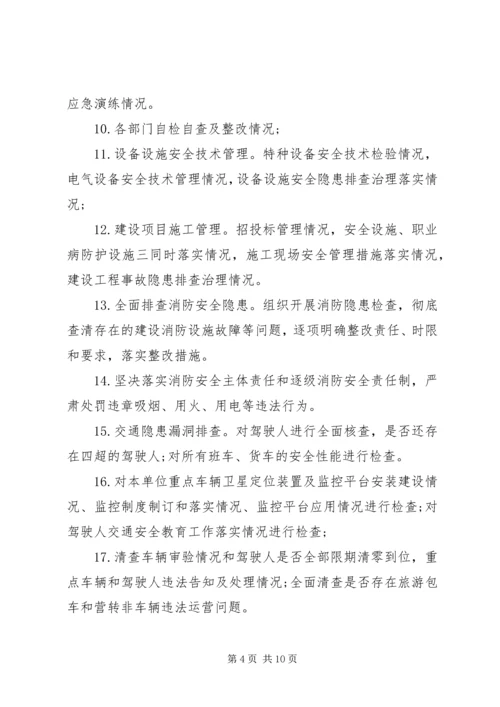 应急演练情况。

10. 各部门自检自查及整改情况；

11. 设备设施安全技术管理。特种设备安全技术检验情况，电气设备安全技术管理情况，设备设施安全隐患排查治理落实情况；

12. 建设项目施工管理。招投标管理情况，安全设施、职业病防护设施三同时落实情况，施工现场安全管理措施落实情况，建设工程事故隐患排查治理情况。

13. 全面排查消防安全隐患。组织开展消防隐患检查，彻底查清存在的建设消防设施故障等问题，逐项明确整改责任、时限和要求，落实整改措施。

14. 坚决落实消防安全主体责任和逐级消防安全责任制，严肃处罚违章吸烟、用火、用电等违法行为。

15. 交通隐患漏洞排查。对驾驶人进行全面核查，是否还存在四超的驾驶人；对所有班车、货车的安全性能进行检查。

16. 对本单位重点车辆卫星定位装置及监控平台安装建设情况、监控制度制订和落实情况、监控平台应用情况进行检查；对驾驶人交通安全教育工作落实情况进行检查；

17. 清查车辆审验情况和驾驶人是否全部限期清零到位，重点车辆和驾驶人违法告知及处理情况；全面清查是否存在旅游包车和营转非车辆违法运营问题。

第 4 页 共 10 页